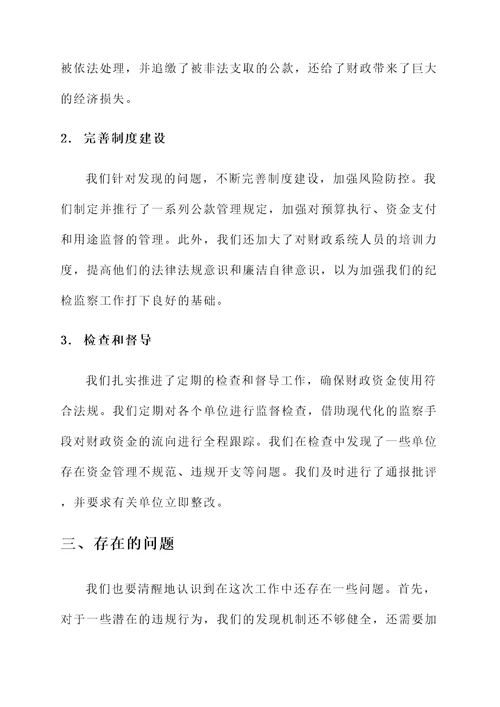 被依法处理，并追缴了被非法支取的公款，还给了财政带来了巨大的经济损失。

2. 完善制度建设

我们针对发现的问题，不断完善制度建设，加强风险防控。我们制定并推行了一系列公款管理规定，加强对预算执行、资金支付和用途监督的管理。此外，我们还加大了对财政系统人员的培训力度，提高他们的法律法规意识和廉洁自律意识，以为加强我们的纪检监察工作打下良好的基础。

3. 检查和督导

我们扎实推进了定期的检查和督导工作，确保财政资金使用符合法规。我们定期对各个单位进行监督检查，借助现代化的监察手段对财政资金的流向进行全程跟踪。我们在检查中发现了一些单位存在资金管理不规范、违规开支等问题。我们及时进行了通报批评，并要求有关单位立即整改。

三、存在的问题

我们也要清醒地认识到在这次工作中还存在一些问题。首先，对于一些潜在的违规行为，我们的发现机制还不够健全，还需要加